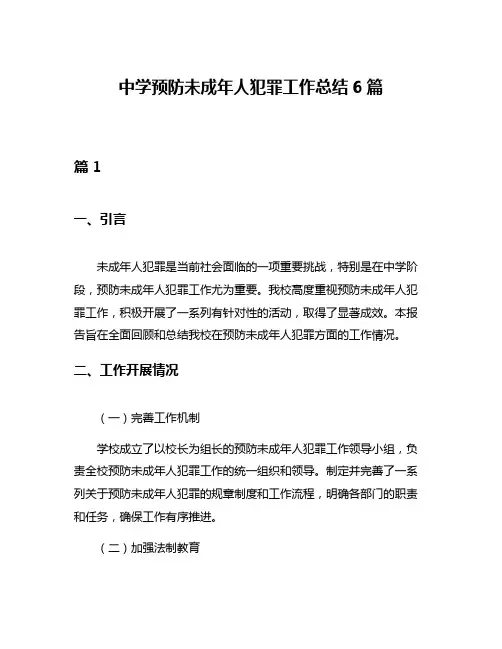 中学预防未成年人犯罪工作总结 6 篇

篇 1

一、引言

未成年人犯罪是当前社会面临的一项重要挑战，特别是在中学阶段，预防未成年人犯罪工作尤为重要。我校高度重视预防未成年人犯罪工作，积极开展了一系列有针对性的活动，取得了显著成效。本报告旨在全面回顾和总结我校在预防未成年人犯罪方面的工作情况。

二、工作开展情况

（一）完善工作机制

学校成立了以校长为组长的预防未成年人犯罪工作领导小组，负责全校预防未成年人犯罪工作的统一组织和领导。制定并完善了一系列关于预防未成年人犯罪的规章制度和工作流程，明确各部门的职责和任务，确保工作有序推进。

（二）加强法制教育